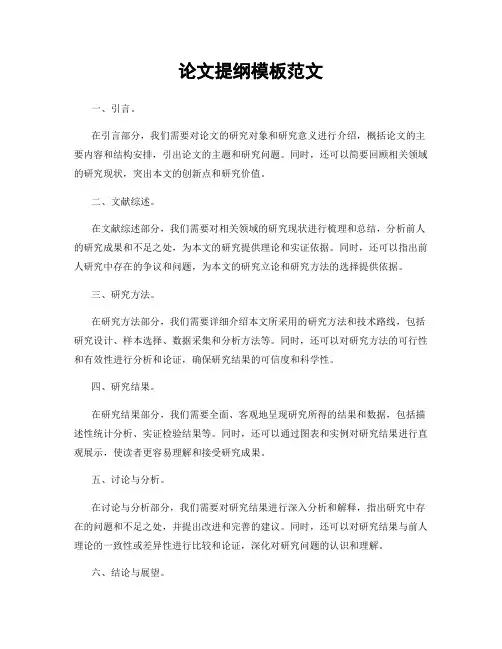 论文提纲模板范文

一、引言。

在引言部分，我们需要对论文的研究对象和研究意义进行介绍，概括论文的主要内容和结构安排，引出论文的主题和研究问题。同时，还可以简要回顾相关领域的研究现状，突出本文的创新点和研究价值。

二、文献综述。

在文献综述部分，我们需要对相关领域的研究现状进行梳理和总结，分析前人的研究成果和不足之处，为本文的研究提供理论和实证依据。同时，还可以指出前人研究中存在的争议和问题，为本文的研究立论和研究方法的选择提供依据。

三、研究方法。

在研究方法部分，我们需要详细介绍本文所采用的研究方法和技术路线，包括研究设计、样本选择、数据采集和分析方法等。同时，还可以对研究方法的可行性和有效性进行分析和论证，确保研究结果的可信度和科学性。

四、研究结果。

在研究结果部分，我们需要全面、客观地呈现研究所得的结果和数据，包括描述性统计分析、实证检验结果等。同时，还可以通过图表和实例对研究结果进行直观展示，使读者更容易理解和接受研究成果。

五、讨论与分析。

在讨论与分析部分，我们需要对研究结果进行深入分析和解释，指出研究中存在的问题和不足之处，并提出改进和完善的建议。同时，还可以对研究结果与前人理论的一致性或差异性进行比较和论证，深化对研究问题的认识和理解。

六、结论与展望。